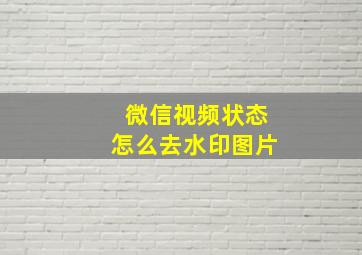 微信视频状态
怎么去水印图片